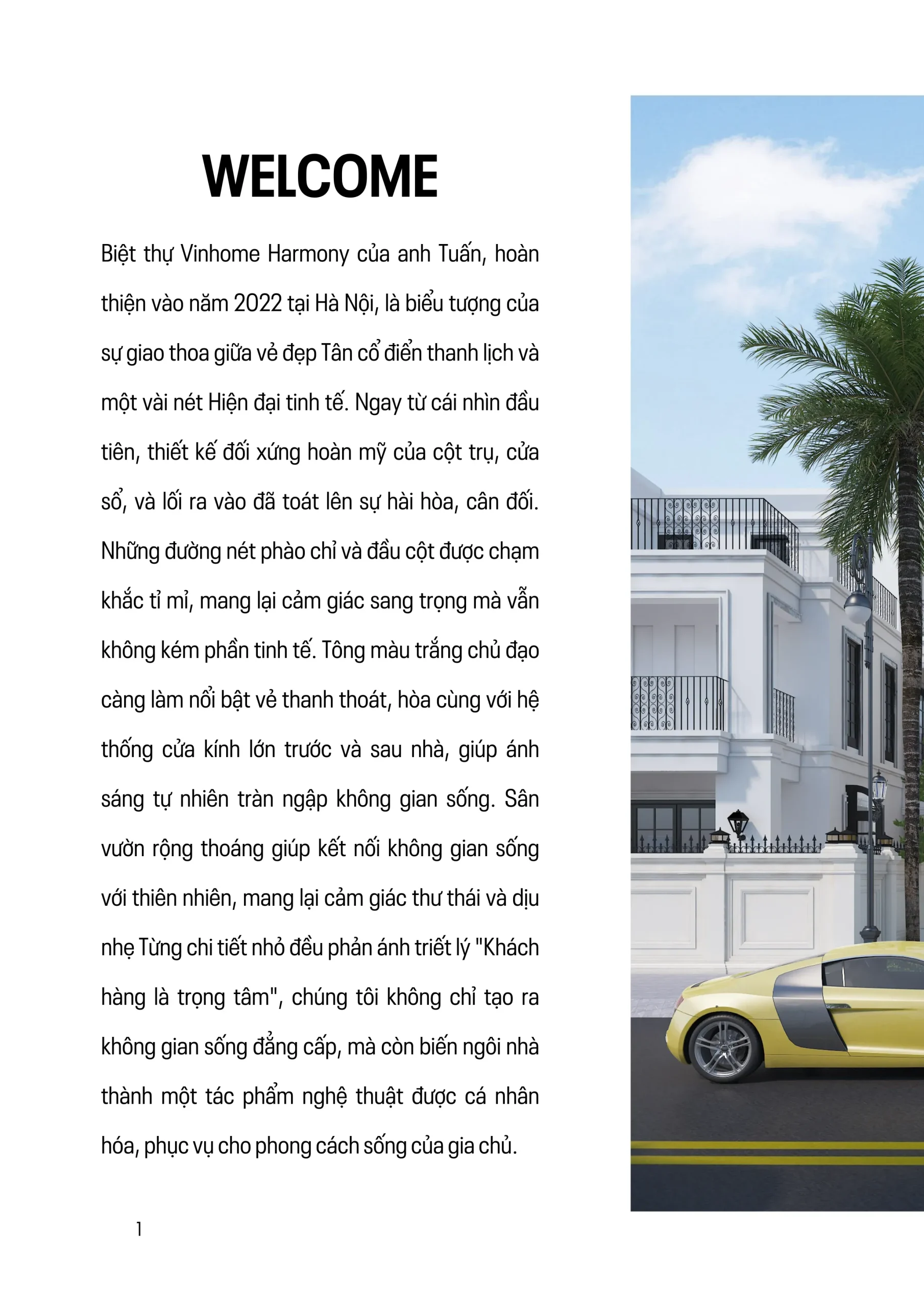 WELCOME

Biệt thự Vinhome Harmony của anh Tuấn, hoàn thiện vào năm 2022 tại Hà Nội, là biểu tượng của sự giao thoa giữa vẻ đẹp Tân cổ điển thanh lịch và một vài nét Hiện đại tinh tế. Ngay từ cái nhìn đầu tiên, thiết kế đối xứng hoàn mỹ của cột trụ, cửa sổ, và lối ra vào đã toát lên sự hài hòa, cân đối. Những đường nét phào chỉ và đầu cột được chạm khắc tỉ mỉ, mang lại cảm giác sang trọng mà vẫn không kém phần tinh tế. Tông màu trắng chủ đạo càng làm nổi bật vẻ thanh thoát, hòa cùng với hệ thống cửa kính lớn trước và sau nhà, giúp ánh sáng tự nhiên tràn ngập không gian sống. Sân vườn rộng thoáng giúp kết nối không gian sống với thiên nhiên, mang lại cảm giác thư thái và dịu nhẹ Từng chi tiết nhỏ đều phản ánh triết lý "Khách hàng là trọng tâm", chúng tôi không chỉ tạo ra không gian sống đẳng cấp, mà còn biến ngôi nhà thành một tác phẩm nghệ thuật được cá nhân hóa, phục vụ cho phong cách sống của gia chủ.

1